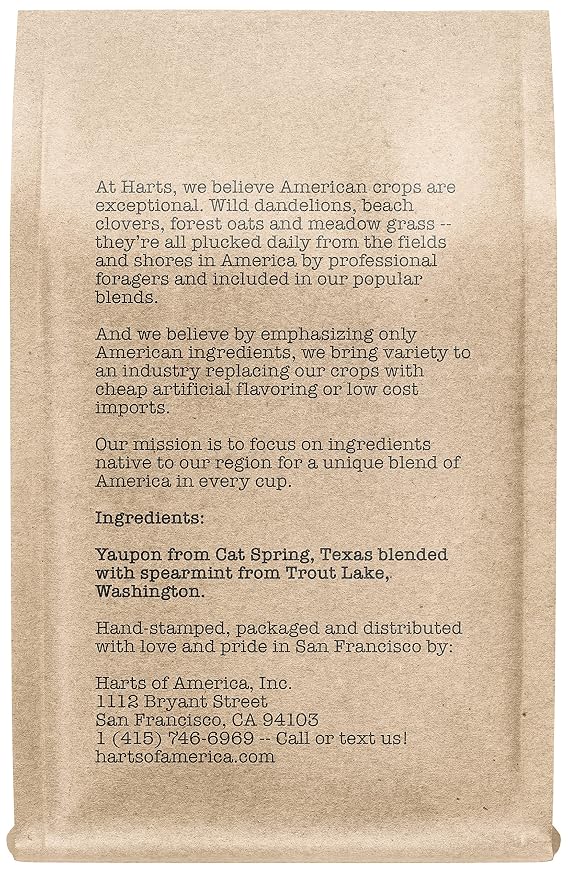 At Harts, we believe American crops are exceptional. Wild dandelions, beach clovers, forest oats and meadow grass -- they're all plucked daily from the fields and shores in America by professional foragers and included in our popular blends.

And we believe by emphasizing only American ingredients, we bring variety to an industry replacing our crops with cheap artificial flavoring or low cost imports.

Our mission is to focus on ingredients native to our region for a unique blend of America in every cup.

Ingredients:

Yaupon from Cat Spring, Texas blended with spearmint from Trout Lake, Washington.

Hand-stamped, packaged and distributed with love and pride in San Francisco by:

Harts of America, Inc.
1112 Bryant Street
San Francisco, CA 94103
1 (415) 746-6969 -- Call or text us!
hartsofamerica.com